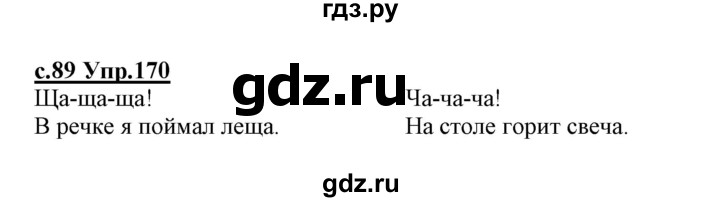 гдз.ру

с.89 Упр.170

gdz.ru

Ща-ща-ща!
В речке я поймал леща.

Ча-ча-ча!
На столе горит свеча.

gdz.ru